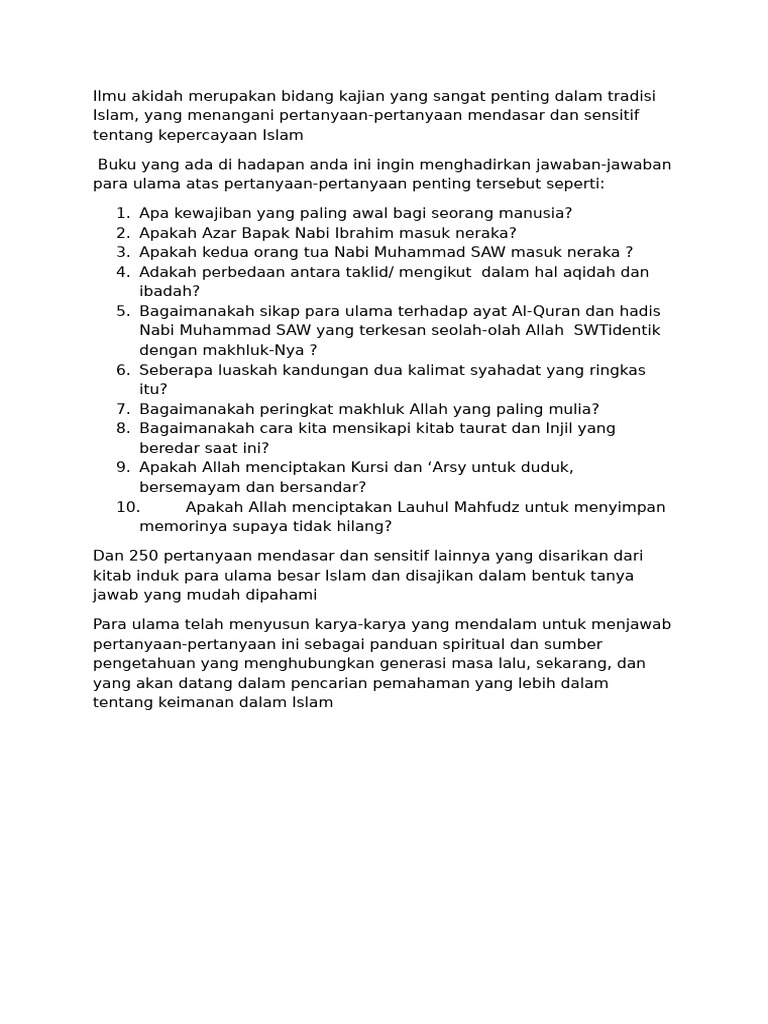 Ilmu akidah merupakan bidang kajian yang sangat penting dalam tradisi Islam, yang menangani pertanyaan-pertanyaan mendasar dan sensitif tentang kepercayaan Islam

Buku yang ada di hadapan anda ini ingin menghadirkan jawaban-jawaban para ulama atas pertanyaan-pertanyaan penting tersebut seperti:

1. Apa kewajiban yang paling awal bagi seorang manusia?
2. Apakah Azar Bapak Nabi Ibrahim masuk neraka?
3. Apakah kedua orang tua Nabi Muhammad SAW masuk neraka ?
4. Adakah perbedaan antara taklid/ mengikut dalam hal aqidah dan ibadah?
5. Bagaimanakah sikap para ulama terhadap ayat Al-Quran dan hadis Nabi Muhammad SAW yang terkesan seolah-olah Allah SWTidentik dengan makhluk-Nya ?
6. Seberapa luaskah kandungan dua kalimat syahadat yang ringkas itu?
7. Bagaimanakah peringkat makhluk Allah yang paling mulia?
8. Bagaimanakah cara kita mensikapi kitab taurat dan Injil yang beredar saat ini?
9. Apakah Allah menciptakan Kursi dan ‘Arsy untuk duduk, bersemayam dan bersandar?
10. Apakah Allah menciptakan Lauhul Mahfudz untuk menyimpan memorinya supaya tidak hilang?

Dan 250 pertanyaan mendasar dan sensitif lainnya yang disarikan dari kitab induk para ulama besar Islam dan disajikan dalam bentuk tanya jawab yang mudah dipahami

Para ulama telah menyusun karya-karya yang mendalam untuk menjawab pertanyaan-pertanyaan ini sebagai panduan spiritual dan sumber pengetahuan yang menghubungkan generasi masa lalu, sekarang, dan yang akan datang dalam pencarian pemahaman yang lebih dalam tentang keimanan dalam Islam